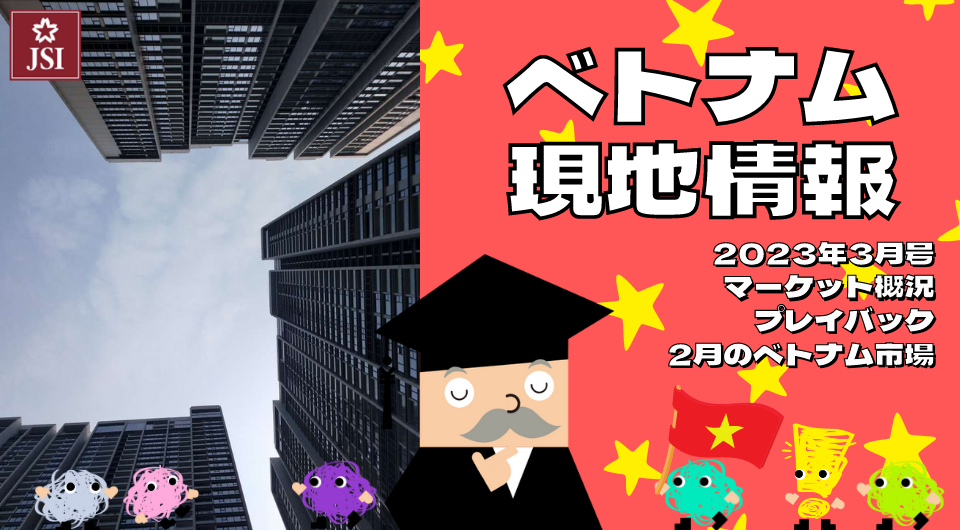 JSI

ベトナム
現地情報

2023年3月号
マーケット概況
プレイバック
2月のベトナム市場